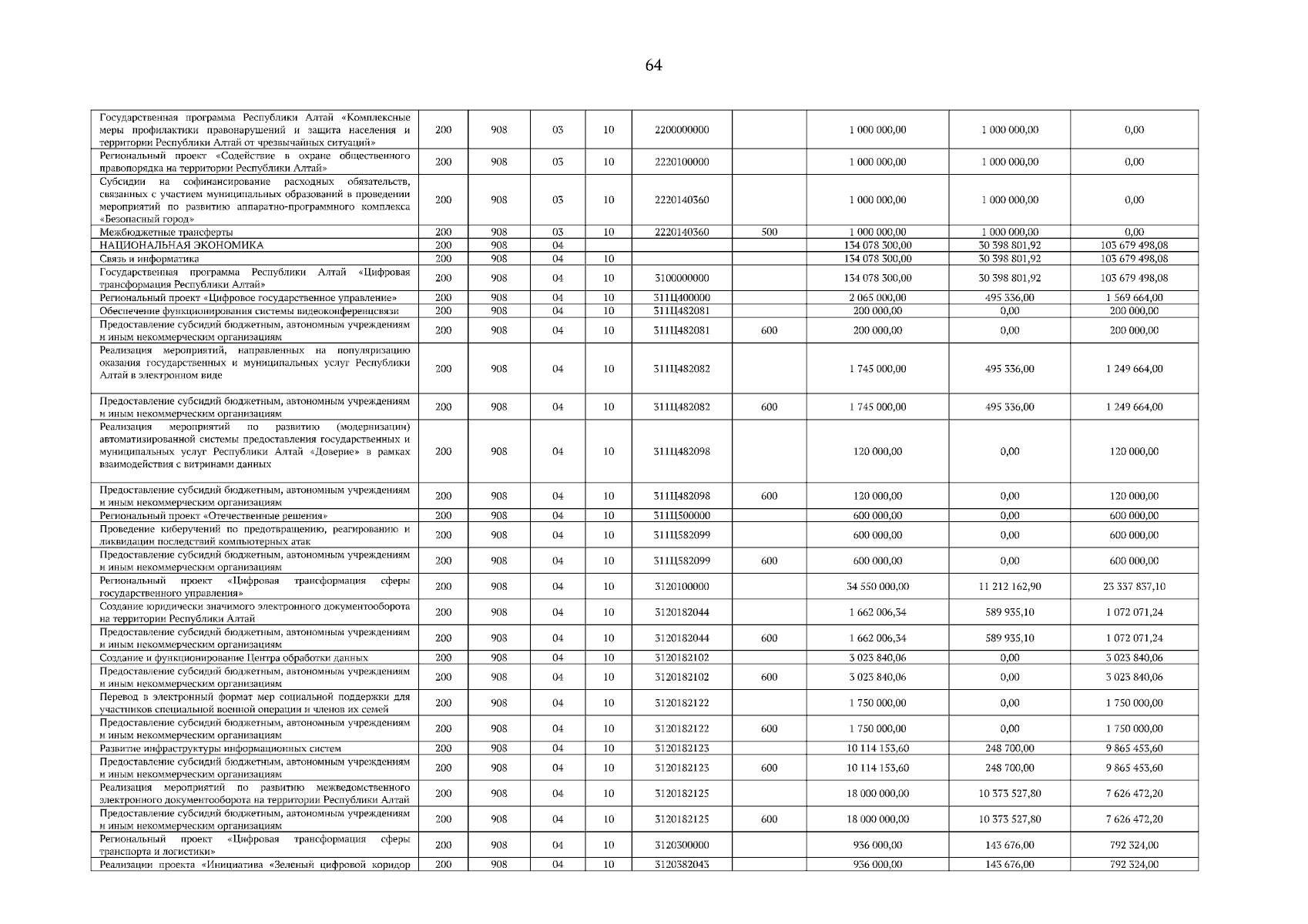 64

| | | | | | | | | | |
|---|---|---|---|---|---|---|---|---|---|
| Государственная программа Республики Алтай «Комплексные меры профилактики правонарушений и защита населения и территории Республики Алтай от чрезвычайных ситуаций» | 200 | 908 | 03 | 10 | 2200000000 | | 1 000 000,00 | 1 000 000,00 | 0,00 |
| Региональный проект «Содействие в охране общественного правопорядка на территории Республики Алтай» | 200 | 908 | 03 | 10 | 2220100000 | | 1 000 000,00 | 1 000 000,00 | 0,00 |
| Субсидии на софинансирование расходных обязательств, связанных с участием муниципальных образований в проведении мероприятий по развитию аппаратно-программного комплекса «Безопасный город» | 200 | 908 | 03 | 10 | 2220140360 | | 1 000 000,00 | 1 000 000,00 | 0,00 |
| Межбюджетные трансферты | 200 | 908 | 03 | 10 | 2220140360 | 500 | 1 000 000,00 | 1 000 000,00 | 0,00 |
| НАЦИОНАЛЬНАЯ ЭКОНОМИКА | 200 | 908 | 04 | | | | 134 078 300,00 | 30 398 801,92 | 103 679 498,08 |
| Связь и информатика | 200 | 908 | 04 | 10 | | | 134 078 300,00 | 30 398 801,92 | 103 679 498,08 |
| Государственная программа Республики Алтай «Цифровая трансформация Республики Алтай» | 200 | 908 | 04 | 10 | 3100000000 | | 134 078 300,00 | 30 398 801,92 | 103 679 498,08 |
| Региональный проект «Цифровое государственное управление» | 200 | 908 | 04 | 10 | 311Ц400000 | | 2 065 000,00 | 495 336,00 | 1 569 664,00 |
| Обеспечение функционирования системы видеоконференцсвязи | 200 | 908 | 04 | 10 | 311Ц482081 | | 200 000,00 | 0,00 | 200 000,00 |
| Предоставление субсидий бюджетным, автономным учреждениям и иным некоммерческим организациям | 200 | 908 | 04 | 10 | 311Ц482081 | 600 | 200 000,00 | 0,00 | 200 000,00 |
| Реализация мероприятий, направленных на популяризацию оказания государственных и муниципальных услуг Республики Алтай в электронном виде | 200 | 908 | 04 | 10 | 311Ц482082 | | 1 745 000,00 | 495 336,00 | 1 249 664,00 |
| Предоставление субсидий бюджетным, автономным учреждениям и иным некоммерческим организациям | 200 | 908 | 04 | 10 | 311Ц482082 | 600 | 1 745 000,00 | 495 336,00 | 1 249 664,00 |
| Реализация мероприятий по развитию (модернизации) автоматизированной системы предоставления государственных и муниципальных услуг Республики Алтай «Доверие» в рамках взаимодействия с витринами данных | 200 | 908 | 04 | 10 | 311Ц482098 | | 120 000,00 | 0,00 | 120 000,00 |
| Предоставление субсидий бюджетным, автономным учреждениям и иным некоммерческим организациям | 200 | 908 | 04 | 10 | 311Ц482098 | 600 | 120 000,00 | 0,00 | 120 000,00 |
| Региональный проект «Отечественные решения» | 200 | 908 | 04 | 10 | 311Ц500000 | | 600 000,00 | 0,00 | 600 000,00 |
| Проведение киберучений по предотвращению, реагированию и ликвидации последствий компьютерных атак | 200 | 908 | 04 | 10 | 311Ц582099 | | 600 000,00 | 0,00 | 600 000,00 |
| Предоставление субсидий бюджетным, автономным учреждениям и иным некоммерческим организациям | 200 | 908 | 04 | 10 | 311Ц582099 | 600 | 600 000,00 | 0,00 | 600 000,00 |
| Региональный проект «Цифровая трансформация сферы государственного управления» | 200 | 908 | 04 | 10 | 3120100000 | | 34 550 000,00 | 11 212 162,90 | 23 337 837,10 |
| Создание юридически значимого электронного документооборота на территории Республики Алтай | 200 | 908 | 04 | 10 | 3120182044 | | 1 662 006,34 | 589 935,10 | 1 072 071,24 |
| Предоставление субсидий бюджетным, автономным учреждениям и иным некоммерческим организациям | 200 | 908 | 04 | 10 | 3120182044 | 600 | 1 662 006,34 | 589 935,10 | 1 072 071,24 |
| Создание и функционирование Центра обработки данных | 200 | 908 | 04 | 10 | 3120182102 | | 3 023 840,06 | 0,00 | 3 023 840,06 |
| Предоставление субсидий бюджетным, автономным учреждениям и иным некоммерческим организациям | 200 | 908 | 04 | 10 | 3120182102 | 600 | 3 023 840,06 | 0,00 | 3 023 840,06 |
| Перевод в электронный формат мер социальной поддержки для участников специальной военной операции и членов их семей | 200 | 908 | 04 | 10 | 3120182122 | | 1 750 000,00 | 0,00 | 1 750 000,00 |
| Предоставление субсидий бюджетным, автономным учреждениям и иным некоммерческим организациям | 200 | 908 | 04 | 10 | 3120182122 | 600 | 1 750 000,00 | 0,00 | 1 750 000,00 |
| Развитие инфраструктуры информационных систем | 200 | 908 | 04 | 10 | 3120182123 | | 10 114 153,60 | 248 700,00 | 9 865 453,60 |
| Предоставление субсидий бюджетным, автономным учреждениям и иным некоммерческим организациям | 200 | 908 | 04 | 10 | 3120182123 | 600 | 10 114 153,60 | 248 700,00 | 9 865 453,60 |
| Реализация мероприятий по развитию межведомственного электронного документооборота на территории Республики Алтай | 200 | 908 | 04 | 10 | 3120182125 | | 18 000 000,00 | 10 373 527,80 | 7 626 472,20 |
| Предоставление субсидий бюджетным, автономным учреждениям и иным некоммерческим организациям | 200 | 908 | 04 | 10 | 3120182125 | 600 | 18 000 000,00 | 10 373 527,80 | 7 626 472,20 |
| Региональный проект «Цифровая трансформация сферы транспорта и логистики» | 200 | 908 | 04 | 10 | 3120300000 | | 936 000,00 | 143 676,00 | 792 324,00 |
| Реализации проекта «Инициатива «Зеленый цифровой коридор | 200 | 908 | 04 | 10 | 3120382043 | | 936 000,00 | 143 676,00 | 792 324,00 |